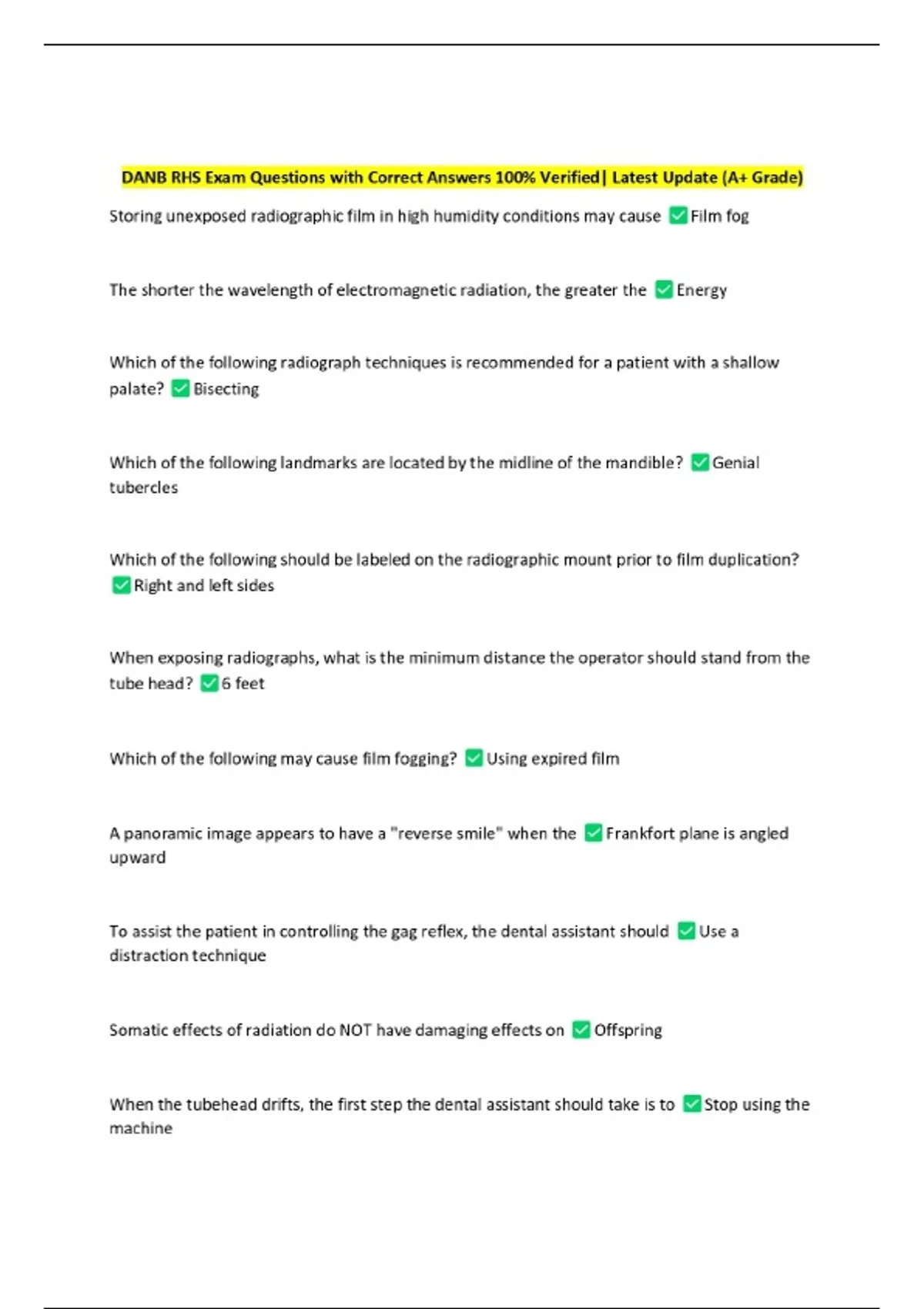 DANB RHS Exam Questions with Correct Answers 100% Verified| Latest Update (A+ Grade)

Storing unexposed radiographic film in high humidity conditions may cause ✅ Film fog

The shorter the wavelength of electromagnetic radiation, the greater the ✅ Energy

Which of the following radiograph techniques is recommended for a patient with a shallow palate? ✅ Bisecting

Which of the following landmarks are located by the midline of the mandible? ✅ Genial tubercles

Which of the following should be labeled on the radiographic mount prior to film duplication? ✅ Right and left sides

When exposing radiographs, what is the minimum distance the operator should stand from the tube head? ✅ 6 feet

Which of the following may cause film fogging? ✅ Using expired film

A panoramic image appears to have a "reverse smile" when the ✅ Frankfort plane is angled upward

To assist the patient in controlling the gag reflex, the dental assistant should ✅ Use a distraction technique

Somatic effects of radiation do NOT have damaging effects on ✅ Offspring

When the tubehead drifts, the first step the dental assistant should take is to ✅ Stop using the machine